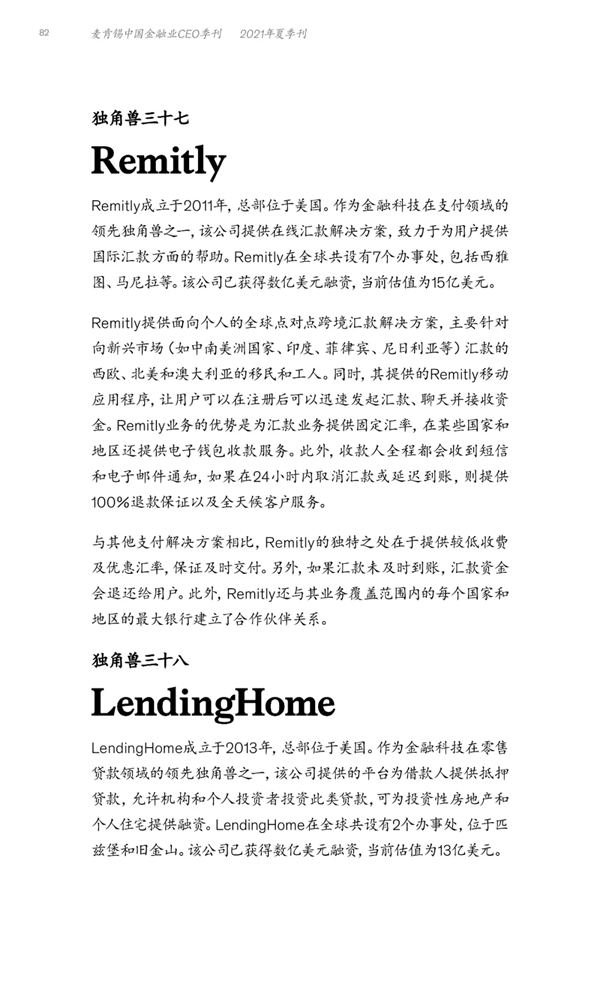 82　麦肯锡中国金融业CEO季刊　2021年夏季刊

独角兽三十七

Remitly

Remitly成立于2011年，总部位于美国。作为金融科技在支付领域的领先独角兽之一，该公司提供在线汇款解决方案，致力于为用户提供国际汇款方面的帮助。Remitly在全球共设有7个办事处，包括西雅图、马尼拉等。该公司已获得数亿美元融资，当前估值为15亿美元。

Remitly提供面向个人的全球点对点跨境汇款解决方案，主要针对向新兴市场（如中南美洲国家、印度、菲律宾、尼日利亚等）汇款的西欧、北美和澳大利亚的移民和工人。同时，其提供的Remitly移动应用程序，让用户可以在注册后可以迅速发起汇款、聊天并接收资金。Remitly业务的优势是为汇款业务提供固定汇率，在某些国家和地区还提供电子钱包收款服务。此外，收款人全程都会收到短信和电子邮件通知，如果在24小时内取消汇款或延迟到账，则提供100%退款保证以及全天候客户服务。

与其他支付解决方案相比，Remitly的独特之处在于提供较低收费及优惠汇率，保证及时交付。另外，如果汇款未及时到账，汇款资金会退还给用户。此外，Remitly还与其业务覆盖范围内的每个国家和地区的最大银行建立了合作伙伴关系。

独角兽三十八

LendingHome

LendingHome成立于2013年，总部位于美国。作为金融科技在零售贷款领域的领先独角兽之一，该公司提供的平台为借款人提供抵押贷款，允许机构和个人投资者投资此类贷款，可为投资性房地产和个人住宅提供融资。LendingHome在全球共设有2个办事处，位于匹兹堡和旧金山。该公司已获得数亿美元融资，当前估值为13亿美元。